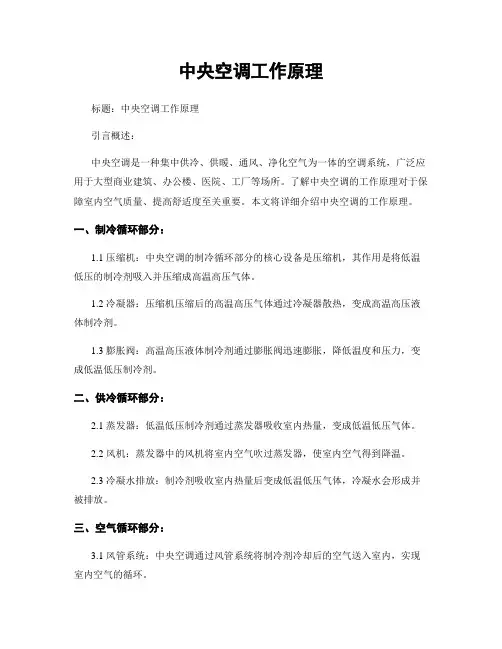 中央空调工作原理

标题：中央空调工作原理

引言概述：

中央空调是一种集中供冷、供暖、通风、净化空气为一体的空调系统，广泛应用于大型商业建筑、办公楼、医院、工厂等场所。了解中央空调的工作原理对于保障室内空气质量、提高舒适度至关重要。本文将详细介绍中央空调的工作原理。

一、制冷循环部分：

1.1 压缩机：中央空调的制冷循环部分的核心设备是压缩机，其作用是将低温低压的制冷剂吸入并压缩成高温高压气体。

1.2 冷凝器：压缩机压缩后的高温高压气体通过冷凝器散热，变成高温高压液体制冷剂。

1.3 膨胀阀：高温高压液体制冷剂通过膨胀阀迅速膨胀，降低温度和压力，变成低温低压制冷剂。

二、供冷循环部分：

2.1 蒸发器：低温低压制冷剂通过蒸发器吸收室内热量，变成低温低压气体。

2.2 风机：蒸发器中的风机将室内空气吹过蒸发器，使室内空气得到降温。

2.3 冷凝水排放：制冷剂吸收室内热量后变成低温低压气体，冷凝水会形成并被排放。

三、空气循环部分：

3.1 风管系统：中央空调通过风管系统将制冷剂冷却后的空气送入室内，实现室内空气的循环。